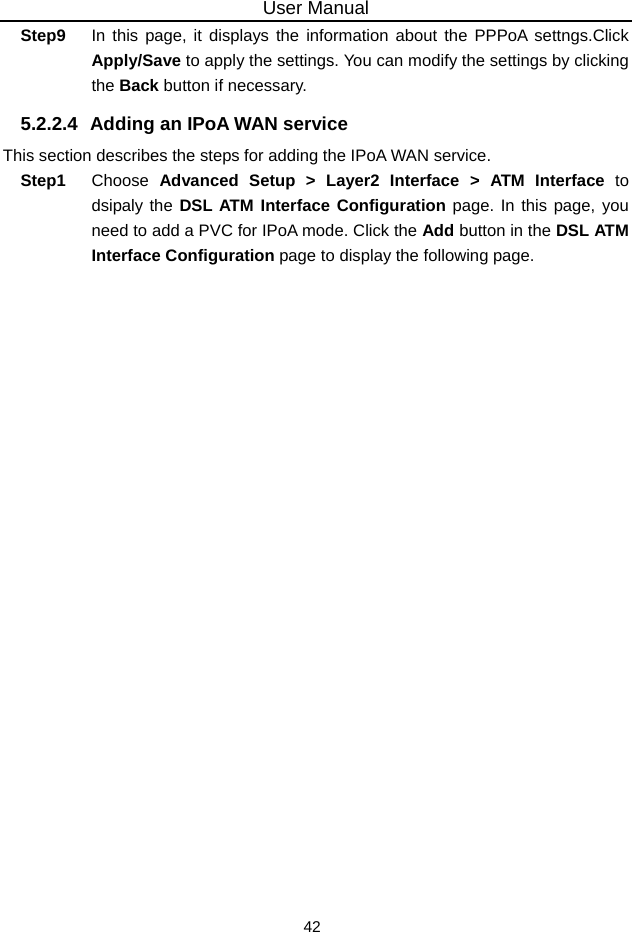 User Manual

Step9 In this page, it displays the information about the PPPoA settngs.Click Apply/Save to apply the settings. You can modify the settings by clicking the Back button if necessary.

5.2.2.4 Adding an IPoA WAN service

This section describes the steps for adding the IPoA WAN service.

Step1 Choose Advanced Setup > Layer2 Interface > ATM Interface to dsipaly the DSL ATM Interface Configuration page. In this page, you need to add a PVC for IPoA mode. Click the Add button in the DSL ATM Interface Configuration page to display the following page.

42